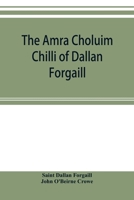 The Amra Choluim Chilli of Dallan Forgaill

Saint Dallan Forgaill
John O'Beirne Crowe